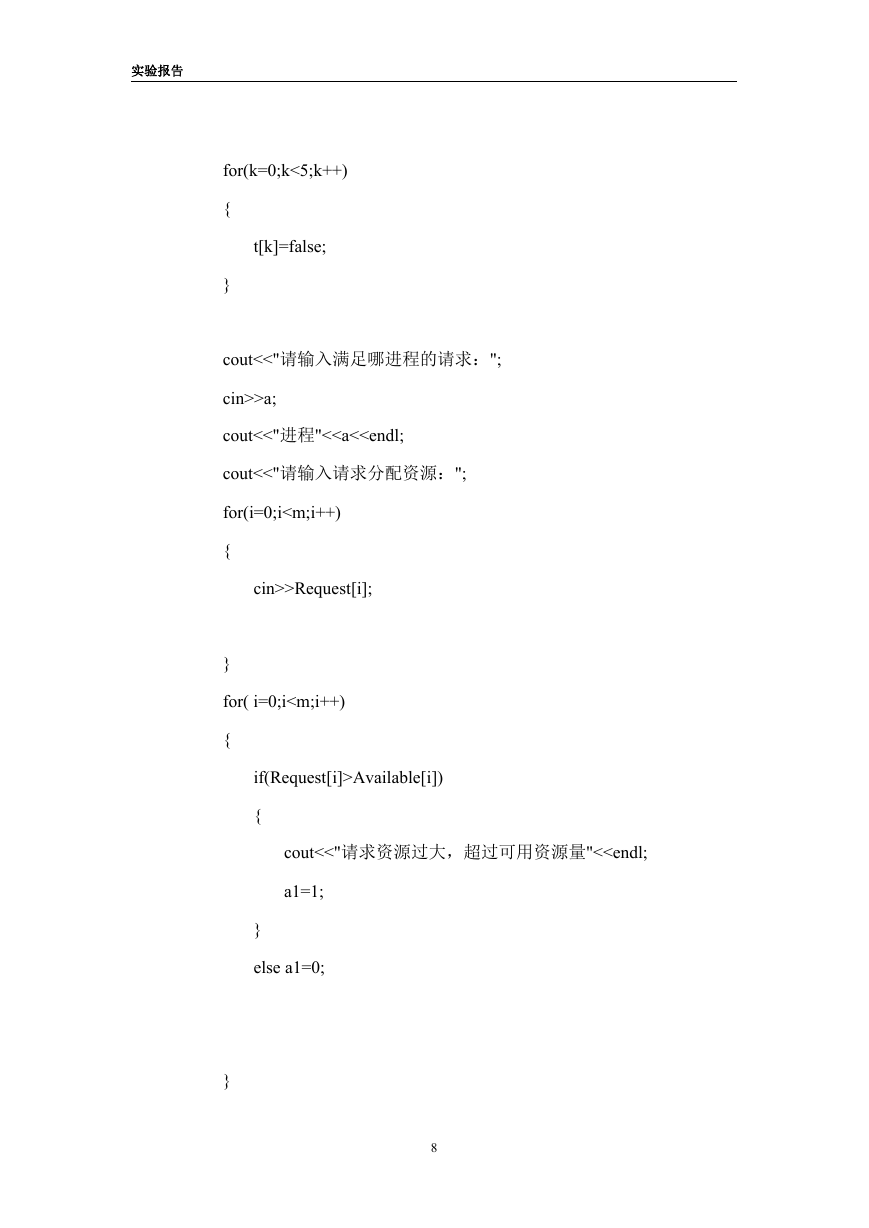 实验报告

for(k=0;k<5;k++)

{

t[k]=false;

}

cout<<"请输入满足哪进程的请求：";

cin>>a;

cout<<"进程"<<a<<endl;

cout<<"请输入请求分配资源：";

for(i=0;i<m;i++)

{

cin>>Request[i];

}

for( i=0;i<m;i++)

{

if(Request[i]>Available[i])

{

cout<<"请求资源过大，超过可用资源量"<<endl;

a1=1;

}

else a1=0;

}

8